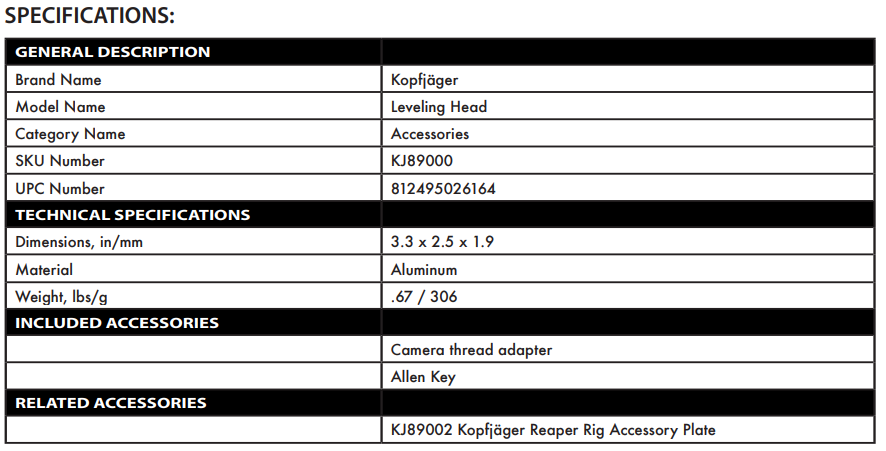 SPECIFICATIONS:

| GENERAL DESCRIPTION | |
|---|---|
| Brand Name | Kopfjäger |
| Model Name | Leveling Head |
| Category Name | Accessories |
| SKU Number | KJ89000 |
| UPC Number | 812495026164 |
| TECHNICAL SPECIFICATIONS | |
| Dimensions, in/mm | 3.3 x 2.5 x 1.9 |
| Material | Aluminum |
| Weight, lbs/g | .67 / 306 |
| INCLUDED ACCESSORIES | |
| | Camera thread adapter |
| | Allen Key |
| RELATED ACCESSORIES | |
| | KJ89002 Kopfjäger Reaper Rig Accessory Plate |